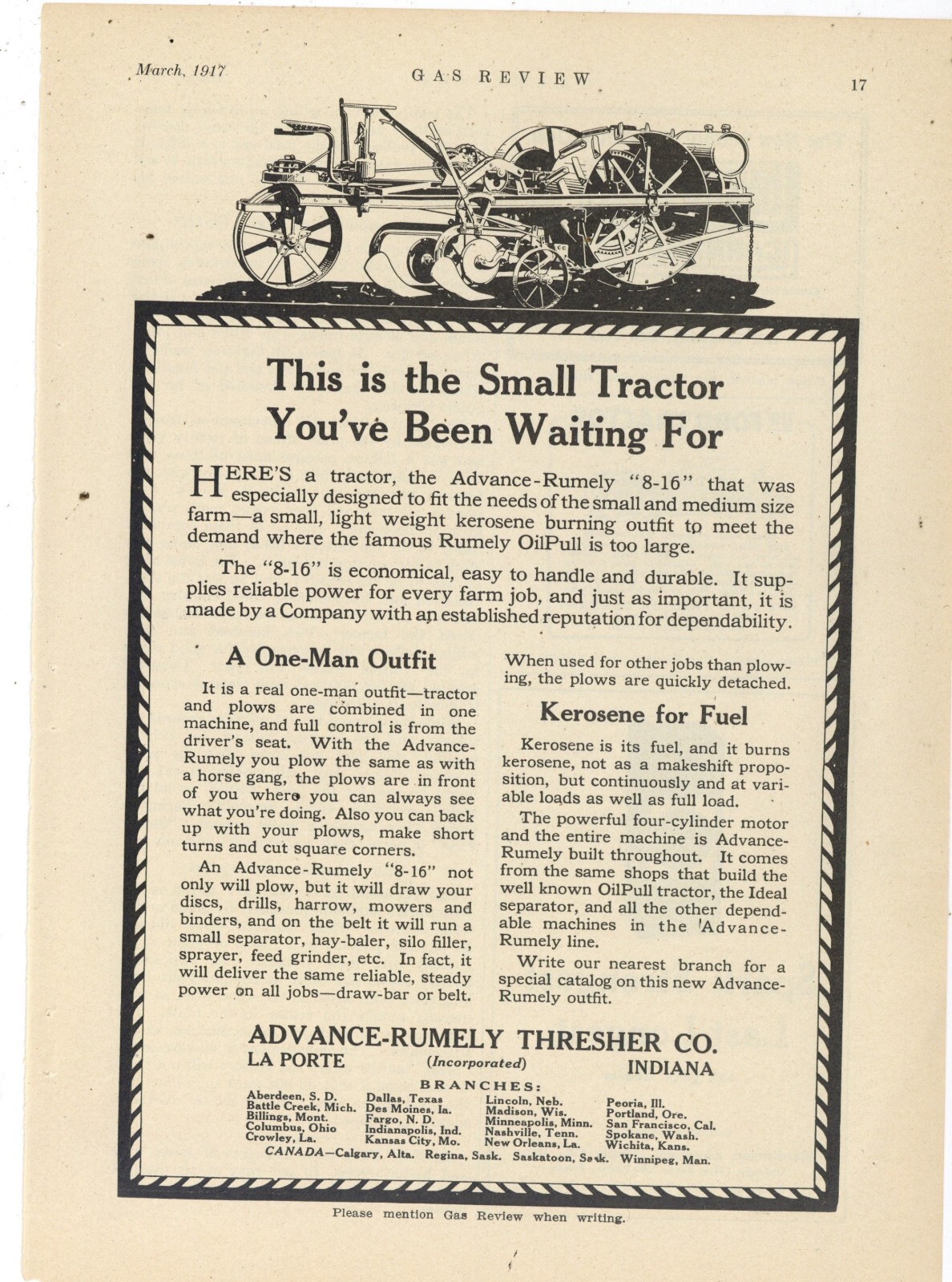 March, 1917 GAS REVIEW 17

This is the Small Tractor You've Been Waiting For

HERE'S a tractor, the Advance-Rumely "8-16" that was especially designed to fit the needs of the small and medium size farm—a small, light weight kerosene burning outfit to meet the demand where the famous Rumely OilPull is too large.

The "8-16" is economical, easy to handle and durable. It supplies reliable power for every farm job, and just as important, it is made by a Company with an established reputation for dependability.

A One-Man Outfit

It is a real one-man outfit—tractor and plows are combined in one machine, and full control is from the driver's seat. With the Advance-Rumely you plow the same as with a horse gang, the plows are in front of you where you can always see what you're doing. Also you can back up with your plows, make short turns and cut square corners.

An Advance-Rumely "8-16" not only will plow, but it will draw your discs, drills, harrow, mowers and binders, and on the belt it will run a small separator, hay-baler, silo filler, sprayer, feed grinder, etc. In fact, it will deliver the same reliable, steady power on all jobs—draw-bar or belt.

When used for other jobs than plowing, the plows are quickly detached.

Kerosene for Fuel

Kerosene is its fuel, and it burns kerosene, not as a makeshift proposition, but continuously and at variable loads as well as full load.

The powerful four-cylinder motor and the entire machine is Advance-Rumely built throughout. It comes from the same shops that build the well known OilPull tractor, the Ideal separator, and all the other dependable machines in the Advance-Rumely line.

Write our nearest branch for a special catalog on this new Advance-Rumely outfit.

ADVANCE-RUMELY THRESHER CO.
LA PORTE (Incorporated) INDIANA

BRANCHES:
Aberdeen, S. D. Battle Creek, Mich. Billings, Mont. Columbus, Ohio Crowley, La.
Dallas, Texas Des Moines, Ia. Fargo, N. D. Indianapolis, Ind. Kansas City, Mo.
Lincoln, Neb. Madison, Wis. Minneapolis, Minn. Nashville, Tenn. New Orleans, La.
Peoria, Ill. Portland, Ore. San Francisco, Cal. Spokane, Wash. Wichita, Kans.
CANADA—Calgary, Alta. Regina, Sask. Saskatoon, Sask. Winnipeg, Man.

Please mention Gas Review when writing.